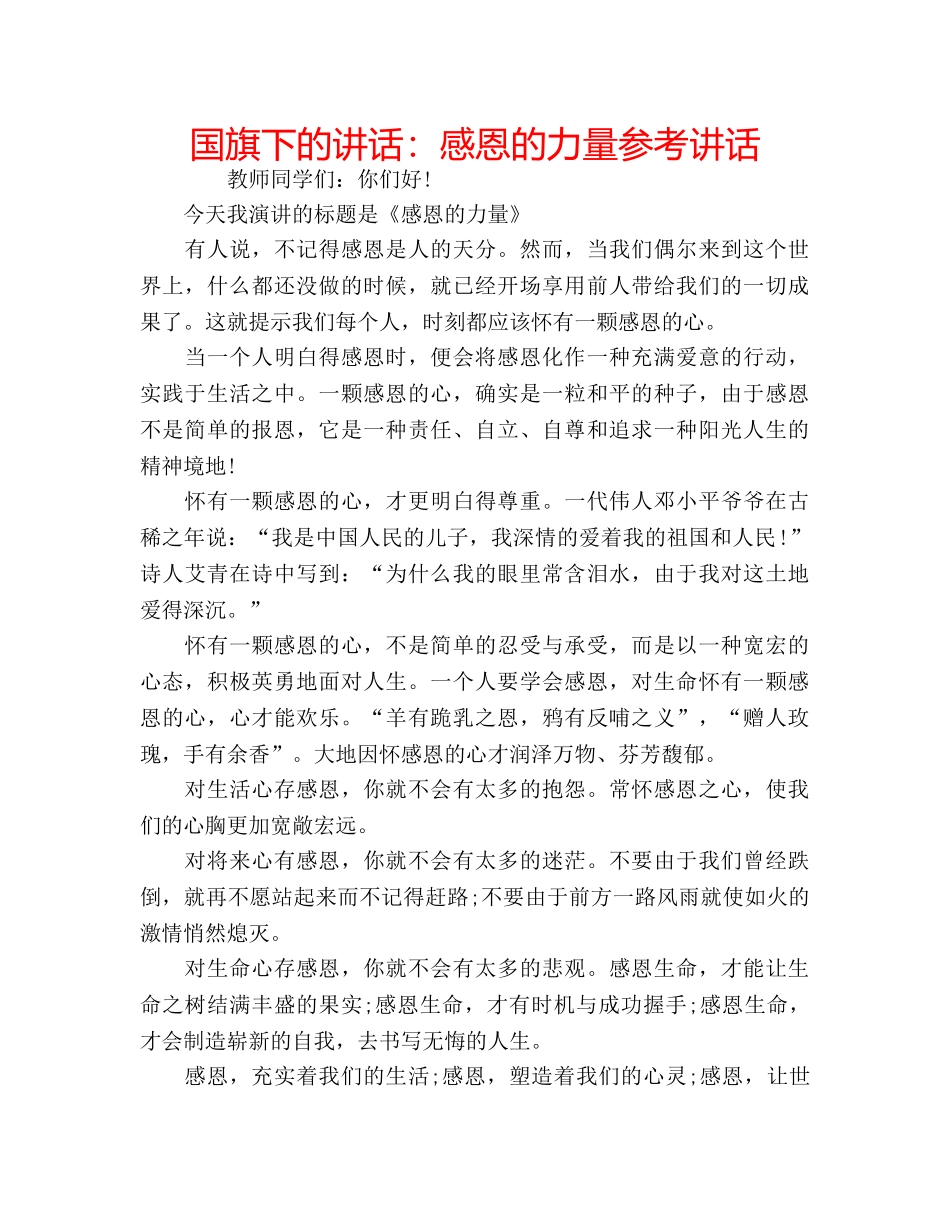 国旗下的讲话：感恩的力量参考讲话

教师同学们：你们好！

今天我演讲的标题是《感恩的力量》

有人说，不记得感恩是人的天分。然而，当我们偶尔来到这个世界上，什么都还没做的时候，就已经开场享用前人带给我们的一切成果了。这就提示我们每个人，时刻都应该怀有一颗感恩的心。

当一个人明白得感恩时，便会将感恩化作一种充满爱意的行动，实践于生活之中。一颗感恩的心，确实是一粒和平的种子，由于感恩不是简单的报恩，它是一种责任、自立、自尊和追求一种阳光人生的精神境地！

怀有一颗感恩的心，才更明白得尊重。一代伟人邓小平爷爷在古稀之年说：“我是中国人民的儿子，我深情的爱着我的祖国和人民！”诗人艾青在诗中写到：“为什么我的眼里常含泪水，由于我对这土地爱得深沉。”

怀有一颗感恩的心，不是简单的忍受与承受，而是以一种宽宏的心态，积极英勇地面对人生。一个人要学会感恩，对生命怀有一颗感恩的心，心才能欢乐。“羊有跪乳之恩，鸦有反哺之义”，“赠人玫瑰，手有余香”。大地因怀感恩的心才润泽万物、芬芳馥郁。

对生活心存感恩，你就不会有太多的抱怨。常怀感恩之心，使我们的心胸更加宽敞宏远。

对将来心有感恩，你就不会有太多的迷茫。不要由于我们曾经跌倒，就再不愿站起来而不记得赶路;不要由于前方一路风雨就使如火的激情悄然熄灭。

对生命心存感恩，你就不会有太多的悲观。感恩生命，才能让生命之树结满丰盛的果实;感恩生命，才有时机与成功握手;感恩生命，才会制造崭新的自我，去书写无悔的人生。

感恩，充实着我们的生活;感恩，塑造着我们的心灵;感恩，让世